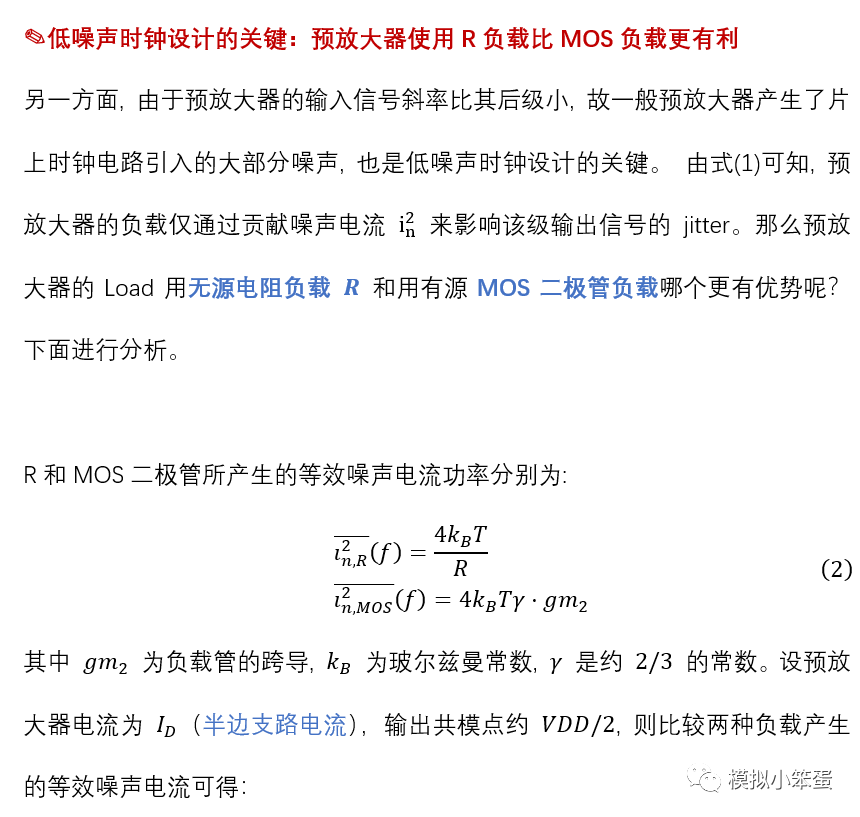 ✎低噪声时钟设计的关键：预放大器使用 R 负载比 MOS 负载更有利

另一方面，由于预放大器的输入信号斜率比其后级小，故一般预放大器产生了片上时钟电路引入的大部分噪声，也是低噪声时钟设计的关键。 由式(1)可知，预放大器的负载仅通过贡献噪声电流 $i_n^2$ 来影响该级输出信号的 jitter。那么预放大器的 Load 用无源电阻负载 $R$ 和用有源 MOS 二极管负载哪个更有优势呢？下面进行分析。

R 和 MOS 二极管所产生的等效噪声电流功率分别为：

$\overline{i_{n,R}^2}(f) = \frac{4k_BT}{R}$
$\overline{i_{n,MOS}^2}(f) = 4k_BT\gamma \cdot gm_2$ (2)

其中 $gm_2$ 为负载管的跨导，$k_B$ 为玻尔兹曼常数，$\gamma$ 是约 2/3 的常数。设预放大器电流为 $I_D$（半边支路电流），输出共模点约 $VDD/2$，则比较两种负载产生的等效噪声电流可得：

模拟小笨蛋